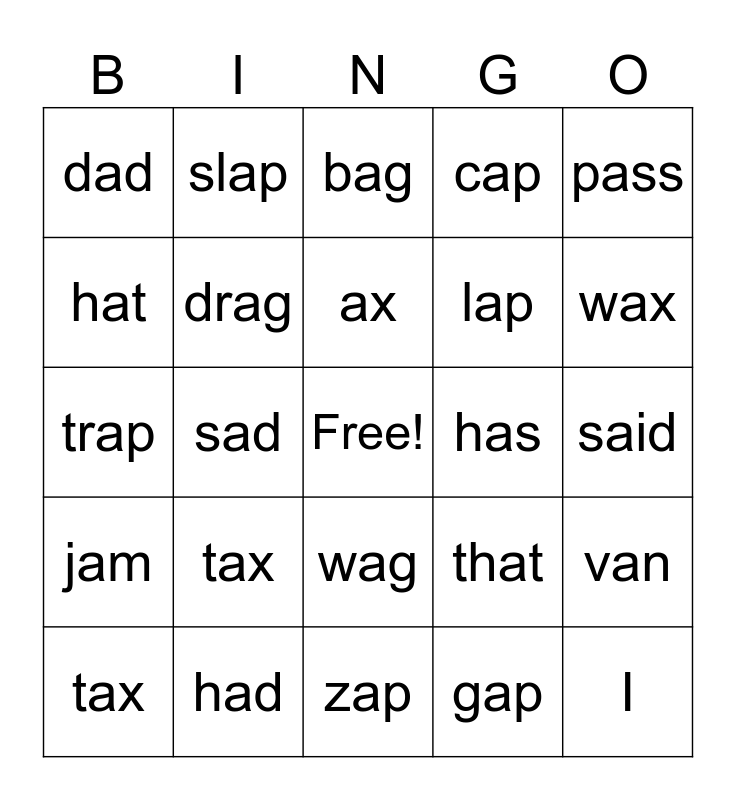 | B | I | N | G | O |
|---|---|---|---|---|
| dad | slap | bag | cap | pass |
| hat | drag | ax | lap | wax |
| trap | sad | Free! | has | said |
| jam | tax | wag | that | van |
| tax | had | zap | gap | I |